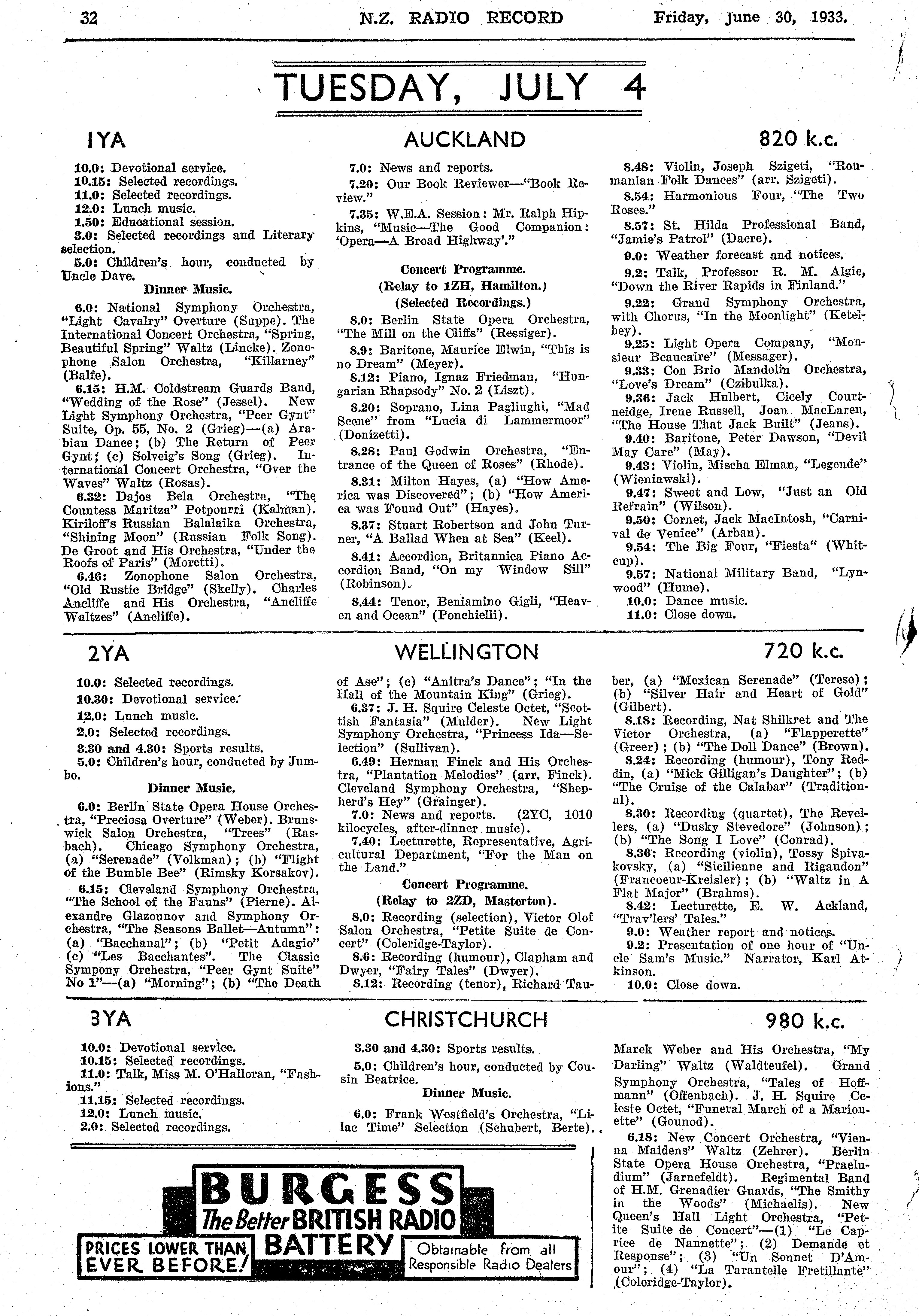 32 N.Z. RADIO RECORD Friday, June 30, 1933.

TUESDAY, JULY 4

1YA AUCKLAND 820 k.c.

10.0: Devotional service.
10.15: Selected recordings.
11.0: Selected recordings.
12.0: Lunch music.
1.50: Educational session.
3.0: Selected recordings and Literary selection.
5.0: Children's hour, conducted by Uncle Dave.

Dinner Music.

6.0: National Symphony Orchestra, "Light Cavalry" Overture (Suppe). The International Concert Orchestra, "Spring, Beautiful Spring" Waltz (Lincke). Zonophone Salon Orchestra, "Killarney" (Balfe).
6.15: H.M. Coldstream Guards Band, "Wedding of the Rose" (Jessel). New Light Symphony Orchestra, "Peer Gynt" Suite, Op. 55, No. 2 (Grieg)—(a) Arabian Dance; (b) The Return of Peer Gynt; (c) Solveig's Song (Grieg). International Concert Orchestra, "Over the Waves" Waltz (Rosas).
6.32: Dajos Bela Orchestra, "The Countess Maritza" Potpourri (Kalman). Kiriloff's Russian Balalaika Orchestra, "Shining Moon" (Russian Folk Song). De Groot and His Orchestra, "Under the Roofs of Paris" (Moretti).
6.46: Zonophone Salon Orchestra, "Old Rustic Bridge" (Skelly). Charles Ancliffe and His Orchestra, "Ancliffe Waltzes" (Ancliffe).

7.0: News and reports.
7.20: Our Book Reviewer—"Book Review."
7.35: W.E.A. Session: Mr. Ralph Hipkins, "Music—The Good Companion: 'Opera—A Broad Highway'."

Concert Programme.
(Relay to 1ZH, Hamilton.)
(Selected Recordings.)

8.0: Berlin State Opera Orchestra, "The Mill on the Cliffs" (Ressiger).
8.9: Baritone, Maurice Elwin, "This is no Dream" (Meyer).
8.12: Piano, Ignaz Friedman, "Hungarian Rhapsody" No. 2 (Liszt).
8.20: Soprano, Lina Pagliughi, "Mad Scene" from "Lucia di Lammermoor" (Donizetti).
8.28: Paul Godwin Orchestra, "Entrance of the Queen of Roses" (Rhode).
8.31: Milton Hayes, (a) "How America was Discovered"; (b) "How America was Found Out" (Hayes).
8.37: Stuart Robertson and John Turner, "A Ballad When at Sea" (Keel).
8.41: Accordion, Britannica Piano Accordion Band, "On my Window Sill" (Robinson).
8.44: Tenor, Beniamino Gigli, "Heaven and Ocean" (Ponchielli).

8.48: Violin, Joseph Szigeti, "Roumanian Folk Dances" (arr. Szigeti).
8.54: Harmonious Four, "The Two Roses."
8.57: St. Hilda Professional Band, "Jamie's Patrol" (Dacre).
9.0: Weather forecast and notices.
9.2: Talk, Professor R. M. Algie, "Down the River Rapids in Finland."
9.22: Grand Symphony Orchestra, with Chorus, "In the Moonlight" (Ketelbey).
9.25: Light Opera Company, "Monsieur Beaucaire" (Messager).
9.33: Con Brio Mandolin Orchestra, "Love's Dream" (Czibulka).
9.36: Jack Hulbert, Cicely Courtneidge, Irene Russell, Joan MacLaren, "The House That Jack Built" (Jeans).
9.40: Baritone, Peter Dawson, "Devil May Care" (May).
9.43: Violin, Mischa Elman, "Legende" (Wieniawski).
9.47: Sweet and Low, "Just an Old Refrain" (Wilson).
9.50: Cornet, Jack MacIntosh, "Carnival de Venice" (Arban).
9.54: The Big Four, "Fiesta" (Whitcup).
9.57: National Military Band, "Lynwood" (Hume).
10.0: Dance music.
11.0: Close down.

2YA WELLINGTON 720 k.c.

10.0: Selected recordings.
10.30: Devotional service.
12.0: Lunch music.
2.0: Selected recordings.
3.30 and 4.30: Sports results.
5.0: Children's hour, conducted by Jumbo.

Dinner Music.

6.0: Berlin State Opera House Orchestra, "Preciosa Overture" (Weber). Brunswick Salon Orchestra, "Trees" (Rasbach). Chicago Symphony Orchestra, (a) "Serenade" (Volkman); (b) "Flight of the Bumble Bee" (Rimsky Korsakov).
6.15: Cleveland Symphony Orchestra, "The School of the Fauns" (Pierne). Alexandre Glazounov and Symphony Orchestra, "The Seasons Ballet—Autumn": (a) "Bacchanal"; (b) "Petit Adagio" (c) "Les Bacchantes". The Classic Sympony Orchestra, "Peer Gynt Suite" No 1"—(a) "Morning"; (b) "The Death of Ase"; (c) "Anitra's Dance"; "In the Hall of the Mountain King" (Grieg).
6.37: J. H. Squire Celeste Octet, "Scottish Fantasia" (Mulder). New Light Symphony Orchestra, "Princess Ida—Selection" (Sullivan).
6.49: Herman Finck and His Orchestra, "Plantation Melodies" (arr. Finck). Cleveland Symphony Orchestra, "Shepherd's Hey" (Grainger).
7.0: News and reports. (2YC, 1010 kilocycles, after-dinner music).
7.40: Lecturette, Representative, Agricultural Department, "For the Man on the Land."

Concert Programme.
(Relay to 2ZD, Masterton).

8.0: Recording (selection), Victor Olof Salon Orchestra, "Petite Suite de Concert" (Coleridge-Taylor).
8.6: Recording (humour), Clapham and Dwyer, "Fairy Tales" (Dwyer).
8.12: Recording (tenor), Richard Tauber, (a) "Mexican Serenade" (Terese); (b) "Silver Hair and Heart of Gold" (Gilbert).
8.18: Recording, Nat Shilkret and The Victor Orchestra, (a) "Flapperette" (Greer); (b) "The Doll Dance" (Brown).
8.24: Recording (humour), Tony Reddin, (a) "Mick Gilligan's Daughter"; (b) "The Cruise of the Calabar" (Traditional).
8.30: Recording (quartet), The Revellers, (a) "Dusky Stevedore" (Johnson); (b) "The Song I Love" (Conrad).
8.36: Recording (violin), Tossy Spivakovsky, (a) "Sicilienne and Rigaudon" (Francoeur-Kreisler); (b) "Waltz in A Flat Major" (Brahms).
8.42: Lecturette, E. W. Ackland, "Trav'lers' Tales."
9.0: Weather report and notices.
9.2: Presentation of one hour of "Uncle Sam's Music." Narrator, Karl Atkinson.
10.0: Close down.

3YA CHRISTCHURCH 980 k.c.

10.0: Devotional service.
10.15: Selected recordings.
11.0: Talk, Miss M. O'Halloran, "Fashions."
11.15: Selected recordings.
12.0: Lunch music.
2.0: Selected recordings.

3.30 and 4.30: Sports results.
5.0: Children's hour, conducted by Cousin Beatrice.

Dinner Music.

6.0: Frank Westfield's Orchestra, "Lilac Time" Selection (Schubert, Berte). Marek Weber and His Orchestra, "My Darling" Waltz (Waldteufel). Grand Symphony Orchestra, "Tales of Hoffmann" (Offenbach). J. H. Squire Celeste Octet, "Funeral March of a Marionette" (Gounod).
6.18: New Concert Orchestra, "Vienna Maidens" Waltz (Zehrer). Berlin State Opera House Orchestra, "Praeludium" (Jarnefeldt). Regimental Band of H.M. Grenadier Guards, "The Smithy in the Woods" (Michaelis). New Queen's Hall Light Orchestra, "Petite Suite de Concert"—(1) "Le Caprice de Nannette"; (2) Demande et Response"; (3) "Un Sonnet D'Amour"; (4) "La Tarantelle Fretillante" (Coleridge-Taylor).

BURGESS
The Better BRITISH RADIO BATTERY
PRICES LOWER THAN EVER BEFORE!
Obtainable from all Responsible Radio Dealers